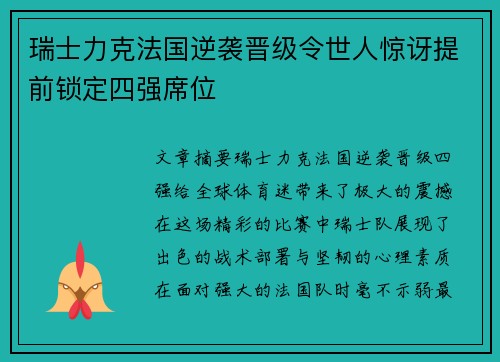 瑞士力克法国逆袭晋级令世人惊讶提前锁定四强席位

文章摘要瑞士力克法国逆袭晋级四强给全球体育迷带来了极大的震撼在这场精彩的比赛中瑞士队展现了出色的战术部署与坚韧的心理素质在面对强大的法国队时毫不示弱最